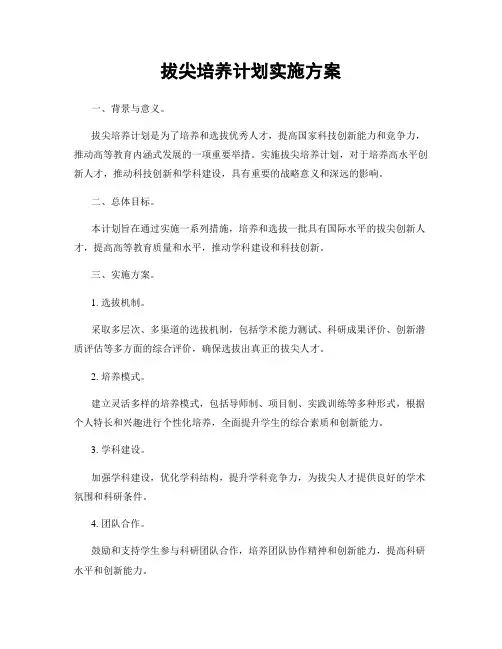 拔尖培养计划实施方案

一、背景与意义。

拔尖培养计划是为了培养和选拔优秀人才，提高国家科技创新能力和竞争力，推动高等教育内涵式发展的一项重要举措。实施拔尖培养计划，对于培养高水平创新人才，推动科技创新和学科建设，具有重要的战略意义和深远的影响。

二、总体目标。

本计划旨在通过实施一系列措施，培养和选拔一批具有国际水平的拔尖创新人才，提高高等教育质量和水平，推动学科建设和科技创新。

三、实施方案。

1. 选拔机制。

采取多层次、多渠道的选拔机制，包括学术能力测试、科研成果评价、创新潜质评估等多方面的综合评价，确保选拔出真正的拔尖人才。

2. 培养模式。

建立灵活多样的培养模式，包括导师制、项目制、实践训练等多种形式，根据个人特长和兴趣进行个性化培养，全面提升学生的综合素质和创新能力。

3. 学科建设。

加强学科建设，优化学科结构，提升学科竞争力，为拔尖人才提供良好的学术氛围和科研条件。

4. 团队合作。

鼓励和支持学生参与科研团队合作，培养团队协作精神和创新能力，提高科研水平和创新能力。